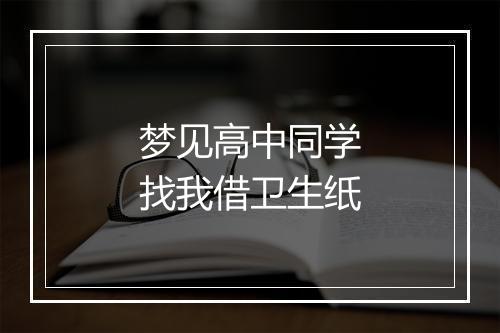 梦见高中同学
找我借卫生纸